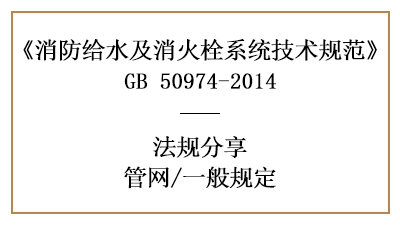 《消防给水及消火栓系统技术规范》
GB 50974-2014

法规分享
管网/一般规定